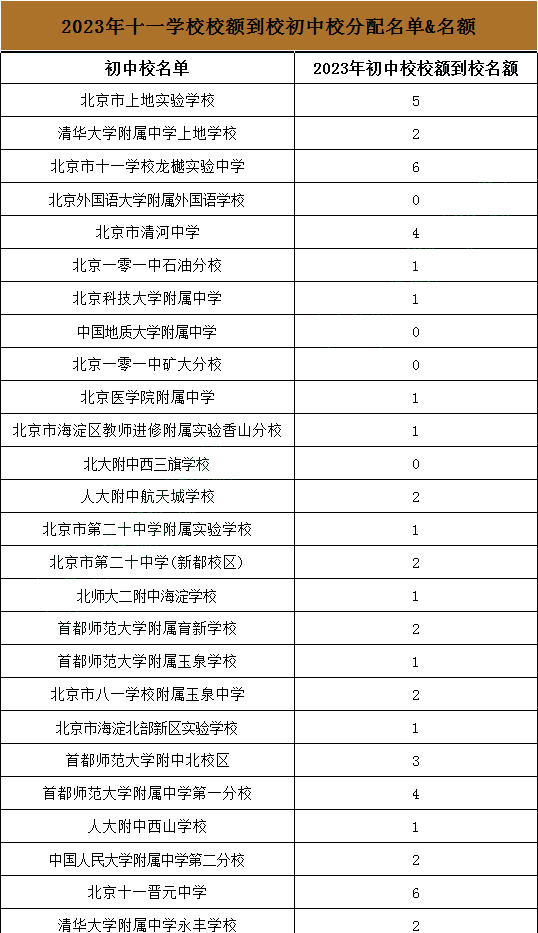 2023年十一学校校额到校初中校分配名单&名额

| 初中校名单 | 2023年初中校校额到校名额 |
|---|---|
| 北京市上地实验学校 | 5 |
| 清华大学附属中学上地学校 | 2 |
| 北京市十一学校龙樾实验中学 | 6 |
| 北京外国语大学附属外国语学校 | 0 |
| 北京市清河中学 | 4 |
| 北京一零一中石油分校 | 1 |
| 北京科技大学附属中学 | 1 |
| 中国地质大学附属中学 | 0 |
| 北京一零一中矿大分校 | 0 |
| 北京医学院附属中学 | 1 |
| 北京市海淀区教师进修附属实验香山分校 | 1 |
| 北大附中西三旗学校 | 0 |
| 人大附中航天城学校 | 2 |
| 北京市第二十中学附属实验学校 | 1 |
| 北京市第二十中学(新都校区) | 2 |
| 北师大二附中海淀学校 | 1 |
| 首都师范大学附属育新学校 | 2 |
| 首都师范大学附属玉泉学校 | 1 |
| 北京市八一学校附属玉泉中学 | 2 |
| 北京市海淀北部新区实验学校 | 1 |
| 首都师范大学附中北校区 | 3 |
| 首都师范大学附属中学第一分校 | 4 |
| 人大附中西山学校 | 1 |
| 中国人民大学附属中学第二分校 | 2 |
| 北京十一晋元中学 | 6 |
| 清华大学附属中学永丰学校 | 2 |